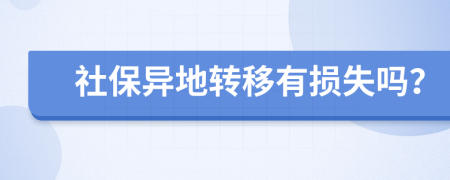 社保异地转移有损失吗?